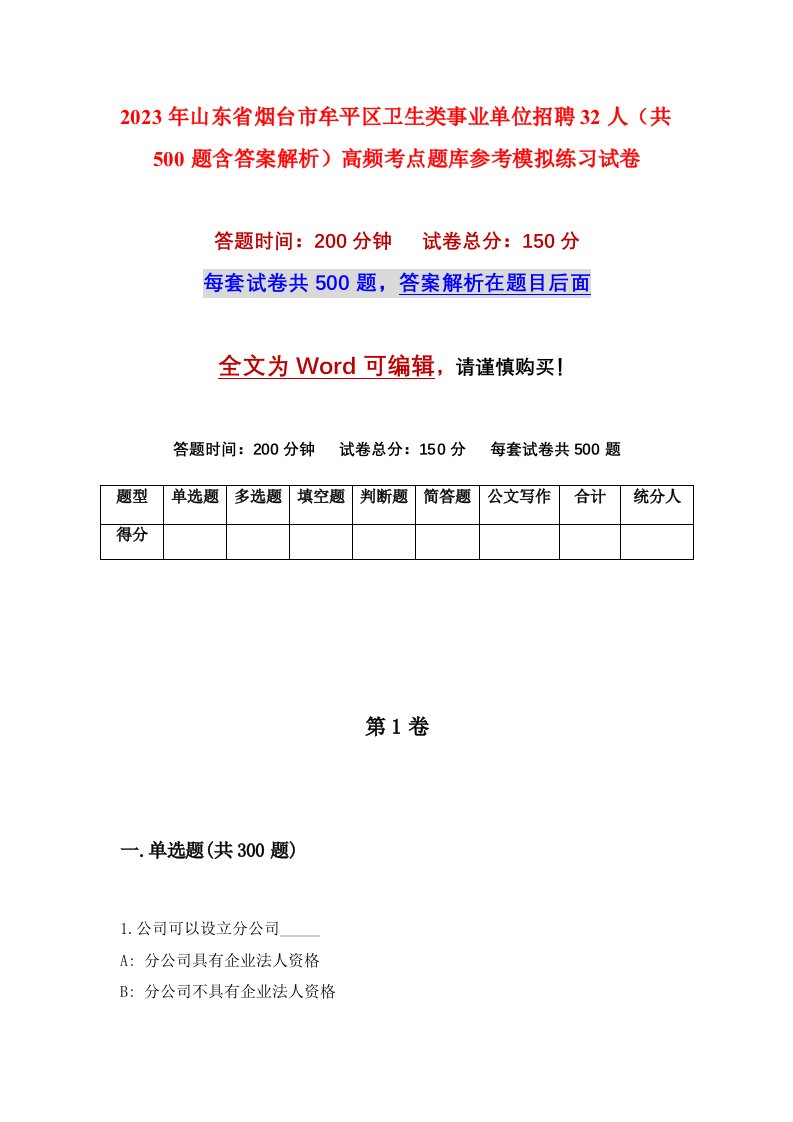 2023年山东省烟台市牟平区卫生类事业单位招聘32人（共500题含答案解析）高频考点题库参考模拟练习试卷

答题时间：200分钟　试卷总分：150分

每套试卷共500题，答案解析在题目后面

全文为Word可编辑，请谨慎购买！

答题时间：200分钟　试卷总分：150分　每套试卷共500题

| 题型 | 单选题 | 多选题 | 填空题 | 判断题 | 简答题 | 公文写作 | 合计 | 统分人 |
|---|---|---|---|---|---|---|---|---|
| 得分 | | | | | | | | |

第1卷

一.单选题(共300题)

1.公司可以设立分公司_____

A: 分公司具有企业法人资格

B: 分公司不具有企业法人资格